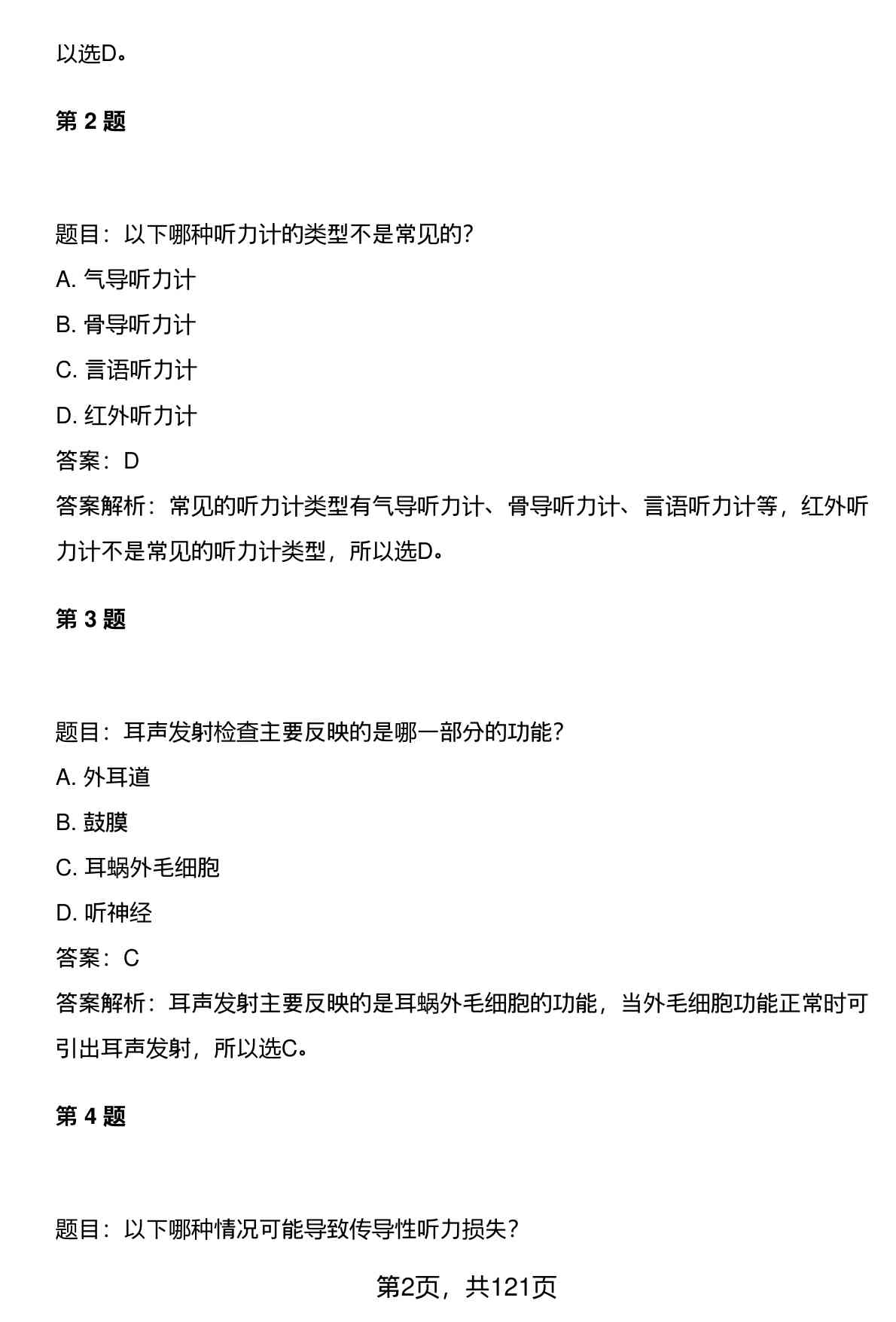 以选D。

第 2 题

题目：以下哪种听力计的类型不是常见的?

A. 气导听力计

B. 骨导听力计

C. 言语听力计

D. 红外听力计

答案：D

答案解析：常见的听力计类型有气导听力计、骨导听力计、言语听力计等，红外听力计不是常见的听力计类型，所以选D。

第 3 题

题目：耳声发射检查主要反映的是哪一部分的功能?

A. 外耳道

B. 鼓膜

C. 耳蜗外毛细胞

D. 听神经

答案：C

答案解析：耳声发射主要反映的是耳蜗外毛细胞的功能，当外毛细胞功能正常时可引出耳声发射，所以选C。

第 4 题

题目：以下哪种情况可能导致传导性听力损失?

第2页，共121页